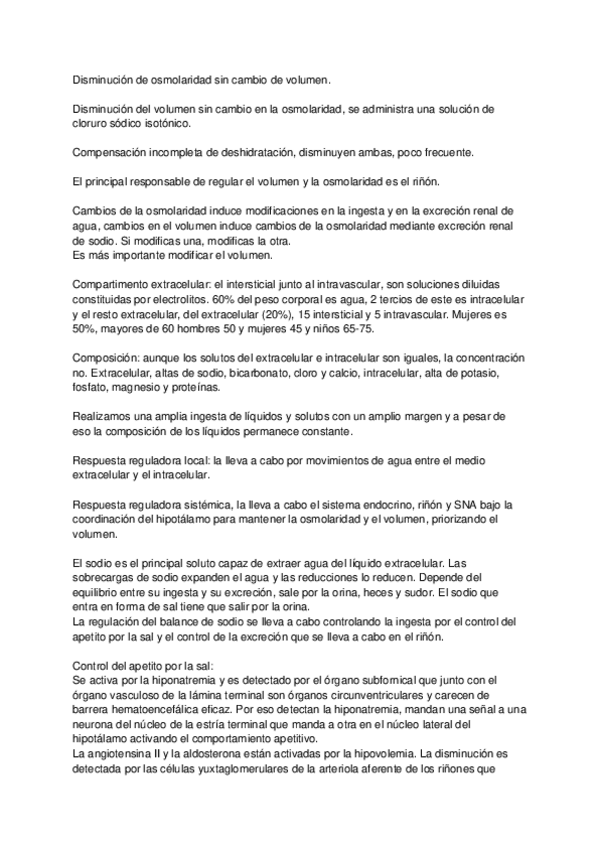 Disminución de osmolaridad sin cambio de volumen.

Disminución del volumen sin cambio en la osmolaridad, se administra una solución de cloruro sódico isotónico.

Compensación incompleta de deshidratación, disminuyen ambas, poco frecuente.

El principal responsable de regular el volumen y la osmolaridad es el riñón.

Cambios de la osmolaridad induce modificaciones en la ingesta y en la excreción renal de agua, cambios en el volumen induce cambios de la osmolaridad mediante excreción renal de sodio. Si modificas una, modificas la otra.
Es más importante modificar el volumen.

Compartimento extracelular: el intersticial junto al intravascular, son soluciones diluidas constituidas por electrolitos. 60% del peso corporal es agua, 2 tercios de este es intracelular y el resto extracelular, del extracelular (20%), 15 intersticial y 5 intravascular. Mujeres es 50%, mayores de 60 hombres 50 y mujeres 45 y niños 65-75.

Composición: aunque los solutos del extracelular e intracelular son iguales, la concentración no. Extracelular, altas de sodio, bicarbonato, cloro y calcio, intracelular, alta de potasio, fosfato, magnesio y proteínas.

Realizamos una amplia ingesta de líquidos y solutos con un amplio margen y a pesar de eso la composición de los líquidos permanece constante.

Respuesta reguladora local: la lleva a cabo por movimientos de agua entre el medio extracelular y el intracelular.

Respuesta reguladora sistémica, la lleva a cabo el sistema endocrino, riñón y SNA bajo la coordinación del hipotálamo para mantener la osmolaridad y el volumen, priorizando el volumen.

El sodio es el principal soluto capaz de extraer agua del líquido extracelular. Las sobrecargas de sodio expanden el agua y las reducciones lo reducen. Depende del equilibrio entre su ingesta y su excreción, sale por la orina, heces y sudor. El sodio que entra en forma de sal tiene que salir por la orina.
La regulación del balance de sodio se lleva a cabo controlando la ingesta por el control del apetito por la sal y el control de la excreción que se lleva a cabo en el riñón.

Control del apetito por la sal:
Se activa por la hiponatremia y es detectado por el órgano subfornical que junto con el órgano vasculoso de la lámina terminal son órganos circunventriculares y carecen de barrera hematoencefálica eficaz. Por eso detectan la hiponatremia, mandan una señal a una neurona del núcleo de la estría terminal que manda a otra en el núcleo lateral del hipotálamo activando el comportamiento apetitivo.
La angiotensina II y la aldosterona están activadas por la hipovolemia. La disminución es detectada por las células yuxtaglomerulares de la arteriola aferente de los riñones que